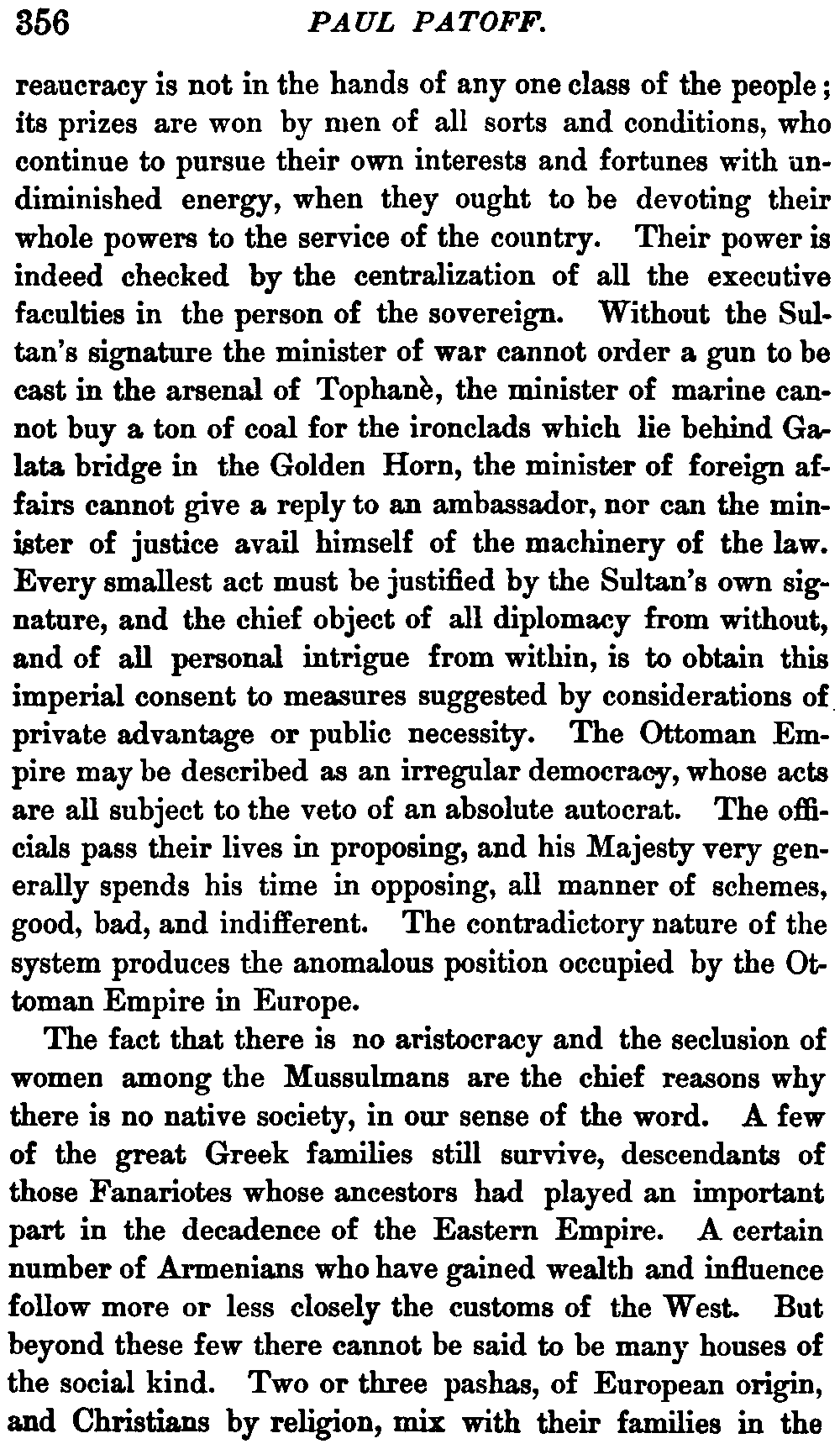 356 PAUL PATOFF.

reaucracy is not in the hands of any one class of the people; its prizes are won by men of all sorts and conditions, who continue to pursue their own interests and fortunes with undiminished energy, when they ought to be devoting their whole powers to the service of the country. Their power is indeed checked by the centralization of all the executive faculties in the person of the sovereign. Without the Sultan's signature the minister of war cannot order a gun to be cast in the arsenal of Tophanè, the minister of marine cannot buy a ton of coal for the ironclads which lie behind Galata bridge in the Golden Horn, the minister of foreign affairs cannot give a reply to an ambassador, nor can the minister of justice avail himself of the machinery of the law. Every smallest act must be justified by the Sultan's own signature, and the chief object of all diplomacy from without, and of all personal intrigue from within, is to obtain this imperial consent to measures suggested by considerations of private advantage or public necessity. The Ottoman Empire may be described as an irregular democracy, whose acts are all subject to the veto of an absolute autocrat. The officials pass their lives in proposing, and his Majesty very generally spends his time in opposing, all manner of schemes, good, bad, and indifferent. The contradictory nature of the system produces the anomalous position occupied by the Ottoman Empire in Europe.

The fact that there is no aristocracy and the seclusion of women among the Mussulmans are the chief reasons why there is no native society, in our sense of the word. A few of the great Greek families still survive, descendants of those Fanariotes whose ancestors had played an important part in the decadence of the Eastern Empire. A certain number of Armenians who have gained wealth and influence follow more or less closely the customs of the West. But beyond these few there cannot be said to be many houses of the social kind. Two or three pashas, of European origin, and Christians by religion, mix with their families in the